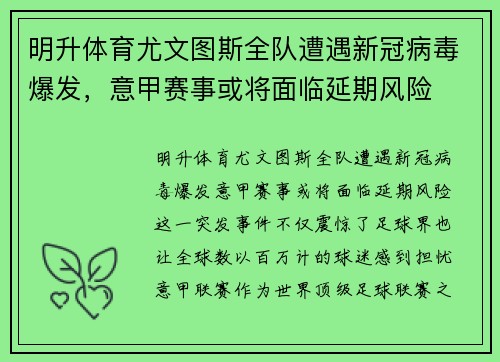 明升体育尤文图斯全队遭遇新冠病毒爆发，意甲赛事或将面临延期风险

明升体育尤文图斯全队遭遇新冠病毒爆发意甲赛事或将面临延期风险这一突发事件不仅震惊了足球界也让全球数以百万计的球迷感到担忧意甲联赛作为世界顶级足球联赛之